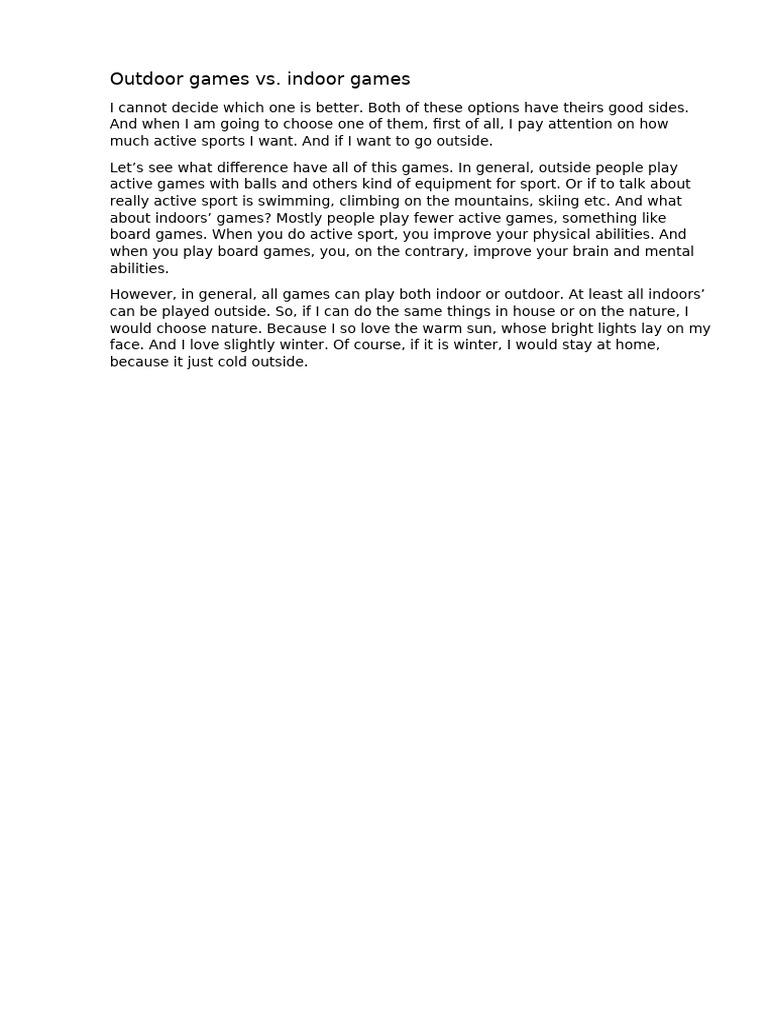 Outdoor games vs. indoor games

I cannot decide which one is better. Both of these options have theirs good sides. And when I am going to choose one of them, first of all, I pay attention on how much active sports I want. And if I want to go outside.

Let's see what difference have all of this games. In general, outside people play active games with balls and others kind of equipment for sport. Or if to talk about really active sport is swimming, climbing on the mountains, skiing etc. And what about indoors' games? Mostly people play fewer active games, something like board games. When you do active sport, you improve your physical abilities. And when you play board games, you, on the contrary, improve your brain and mental abilities.

However, in general, all games can play both indoor or outdoor. At least all indoors' can be played outside. So, if I can do the same things in house or on the nature, I would choose nature. Because I so love the warm sun, whose bright lights lay on my face. And I love slightly winter. Of course, if it is winter, I would stay at home, because it just cold outside.